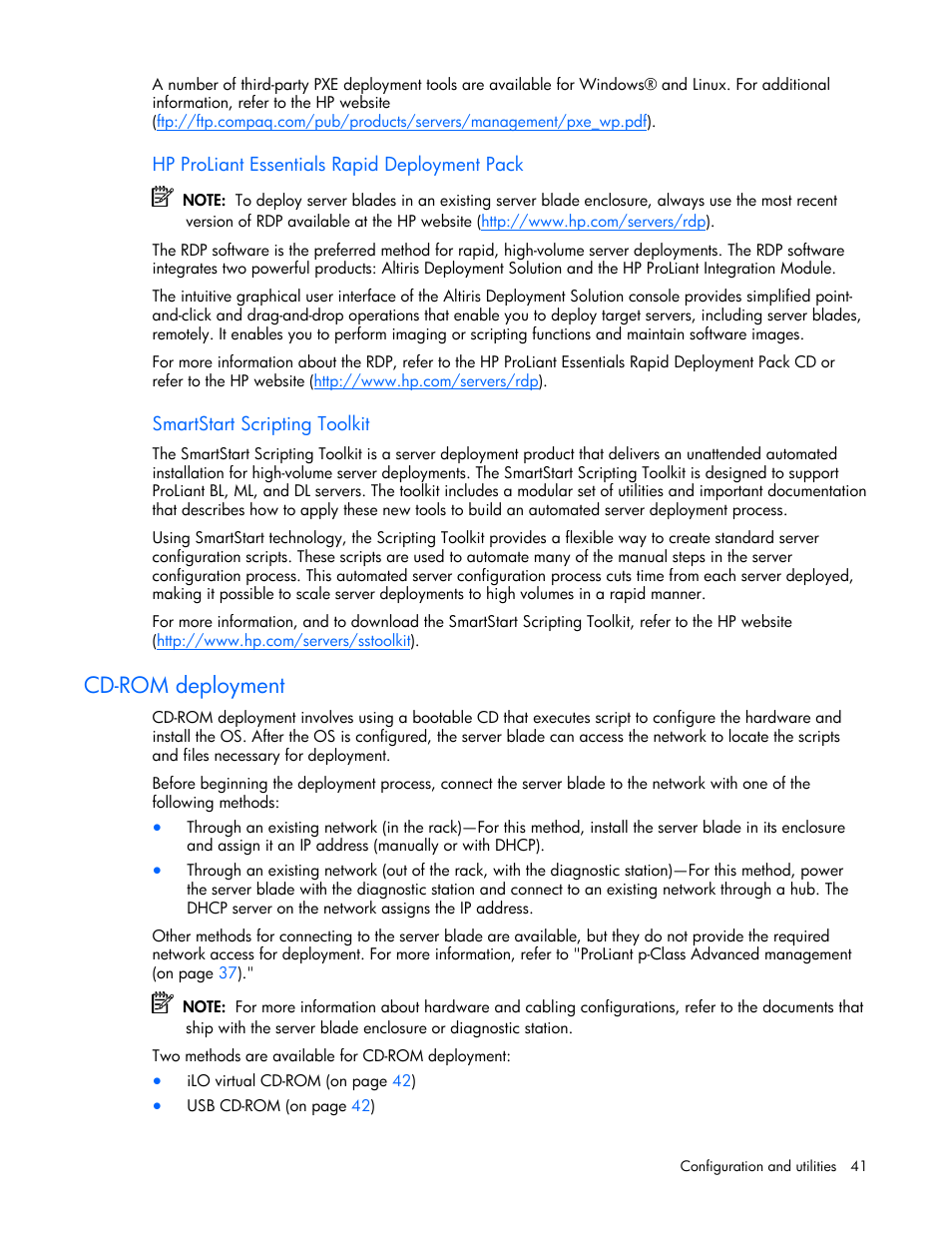 A number of third-party PXE deployment tools are available for Windows® and Linux. For additional information, refer to the HP website (ftp://ftp.compaq.com/pub/products/servers/management/pxe_wp.pdf).

HP ProLiant Essentials Rapid Deployment Pack

NOTE: To deploy server blades in an existing server blade enclosure, always use the most recent version of RDP available at the HP website (http://www.hp.com/servers/rdp).

The RDP software is the preferred method for rapid, high-volume server deployments. The RDP software integrates two powerful products: Altiris Deployment Solution and the HP ProLiant Integration Module.

The intuitive graphical user interface of the Altiris Deployment Solution console provides simplified point-and-click and drag-and-drop operations that enable you to deploy target servers, including server blades, remotely. It enables you to perform imaging or scripting functions and maintain software images.

For more information about the RDP, refer to the HP ProLiant Essentials Rapid Deployment Pack CD or refer to the HP website (http://www.hp.com/servers/rdp).

SmartStart Scripting Toolkit

The SmartStart Scripting Toolkit is a server deployment product that delivers an unattended automated installation for high-volume server deployments. The SmartStart Scripting Toolkit is designed to support ProLiant BL, ML, and DL servers. The toolkit includes a modular set of utilities and important documentation that describes how to apply these new tools to build an automated server deployment process.

Using SmartStart technology, the Scripting Toolkit provides a flexible way to create standard server configuration scripts. These scripts are used to automate many of the manual steps in the server configuration process. This automated server configuration process cuts time from each server deployed, making it possible to scale server deployments to high volumes in a rapid manner.

For more information, and to download the SmartStart Scripting Toolkit, refer to the HP website (http://www.hp.com/servers/sstoolkit).

CD-ROM deployment

CD-ROM deployment involves using a bootable CD that executes script to configure the hardware and install the OS. After the OS is configured, the server blade can access the network to locate the scripts and files necessary for deployment.

Before beginning the deployment process, connect the server blade to the network with one of the following methods:

• Through an existing network (in the rack)—For this method, install the server blade in its enclosure and assign it an IP address (manually or with DHCP).

• Through an existing network (out of the rack, with the diagnostic station)—For this method, power the server blade with the diagnostic station and connect to an existing network through a hub. The DHCP server on the network assigns the IP address.

Other methods for connecting to the server blade are available, but they do not provide the required network access for deployment. For more information, refer to "ProLiant p-Class Advanced management (on page 37)."

NOTE: For more information about hardware and cabling configurations, refer to the documents that ship with the server blade enclosure or diagnostic station.

Two methods are available for CD-ROM deployment:

• iLO virtual CD-ROM (on page 42)

• USB CD-ROM (on page 42)

Configuration and utilities 41